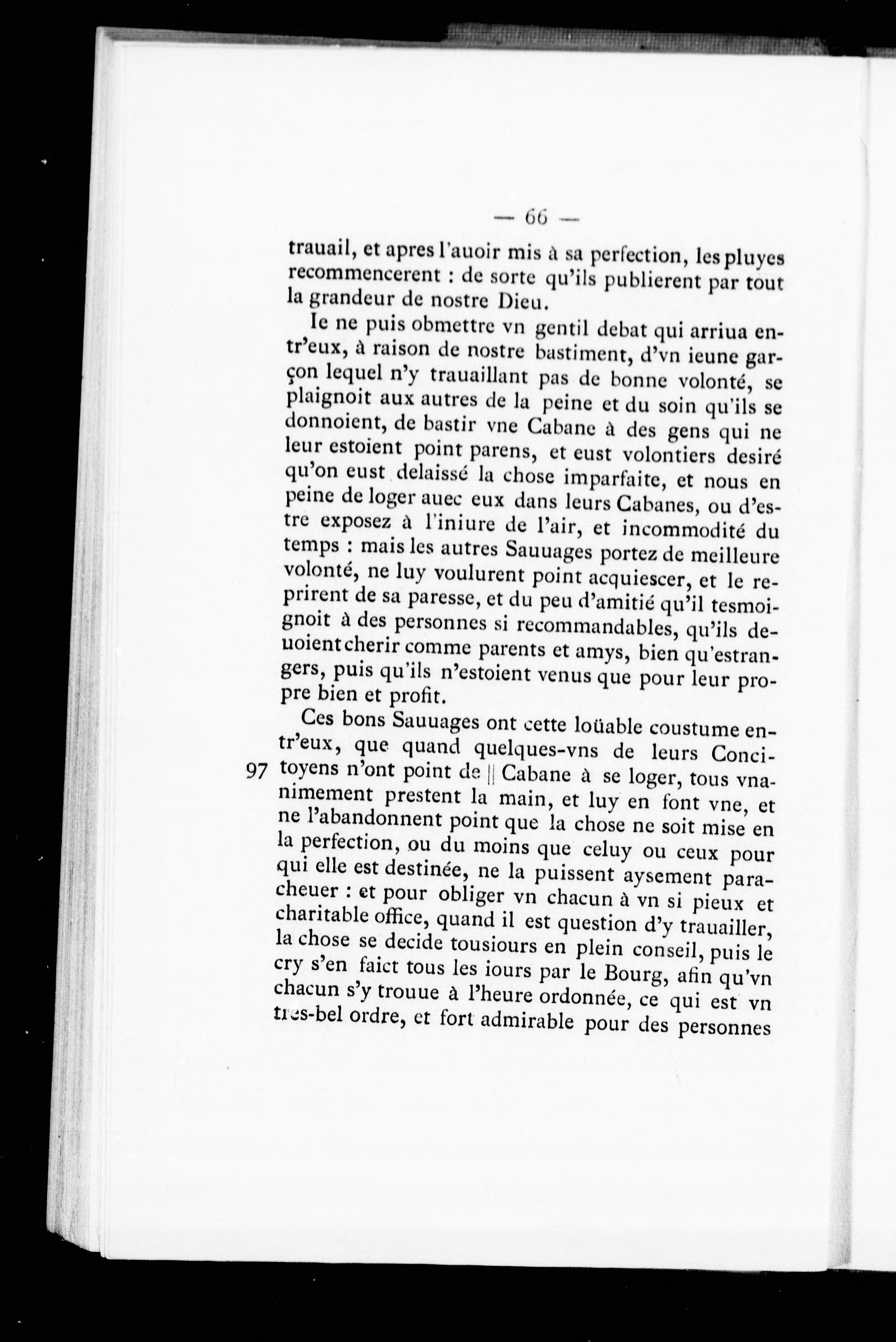 — 66 —

trauail, et apres l'auoir mis à sa perfection, les pluyes recommencerent : de sorte qu'ils publierent par tout la grandeur de nostre Dieu.

Ie ne puis obmettre vn gentil debat qui arriua entr'eux, à raison de nostre bastiment, d'vn ieune garçon lequel n'y trauaillant pas de bonne volonté, se plaignoit aux autres de la peine et du soin qu'ils se donnoient, de bastir vne Cabane à des gens qui ne leur estoient point parens, et eust volontiers desiré qu'on eust delaissé la chose imparfaite, et nous en peine de loger auec eux dans leurs Cabanes, ou d'estre exposez à l'iniure de l'air, et incommodité du temps : mais les autres Sauuages portez de meilleure volonté, ne luy voulurent point acquiescer, et le reprirent de sa paresse, et du peu d'amitié qu'il tesmoignoit à des personnes si recommandables, qu'ils deuoient cherir comme parents et amys, bien qu'estrangers, puis qu'ils n'estoient venus que pour leur propre bien et profit.

Ces bons Sauuages ont cette loüable coustume entr'eux, que quand quelques-vns de leurs Concitoyens n'ont point de || Cabane à se loger, tous vnanimement prestent la main, et luy en font vne, et ne l'abandonnent point que la chose ne soit mise en la perfection, ou du moins que celuy ou ceux pour qui elle est destinée, ne la puissent aysement paracheuer : et pour obliger vn chacun à vn si pieux et charitable office, quand il est question d'y trauailler, la chose se decide tousiours en plein conseil, puis le cry s'en faict tous les iours par le Bourg, afin qu'vn chacun s'y trouue à l'heure ordonnée, ce qui est vn tres-bel ordre, et fort admirable pour des personnes

97